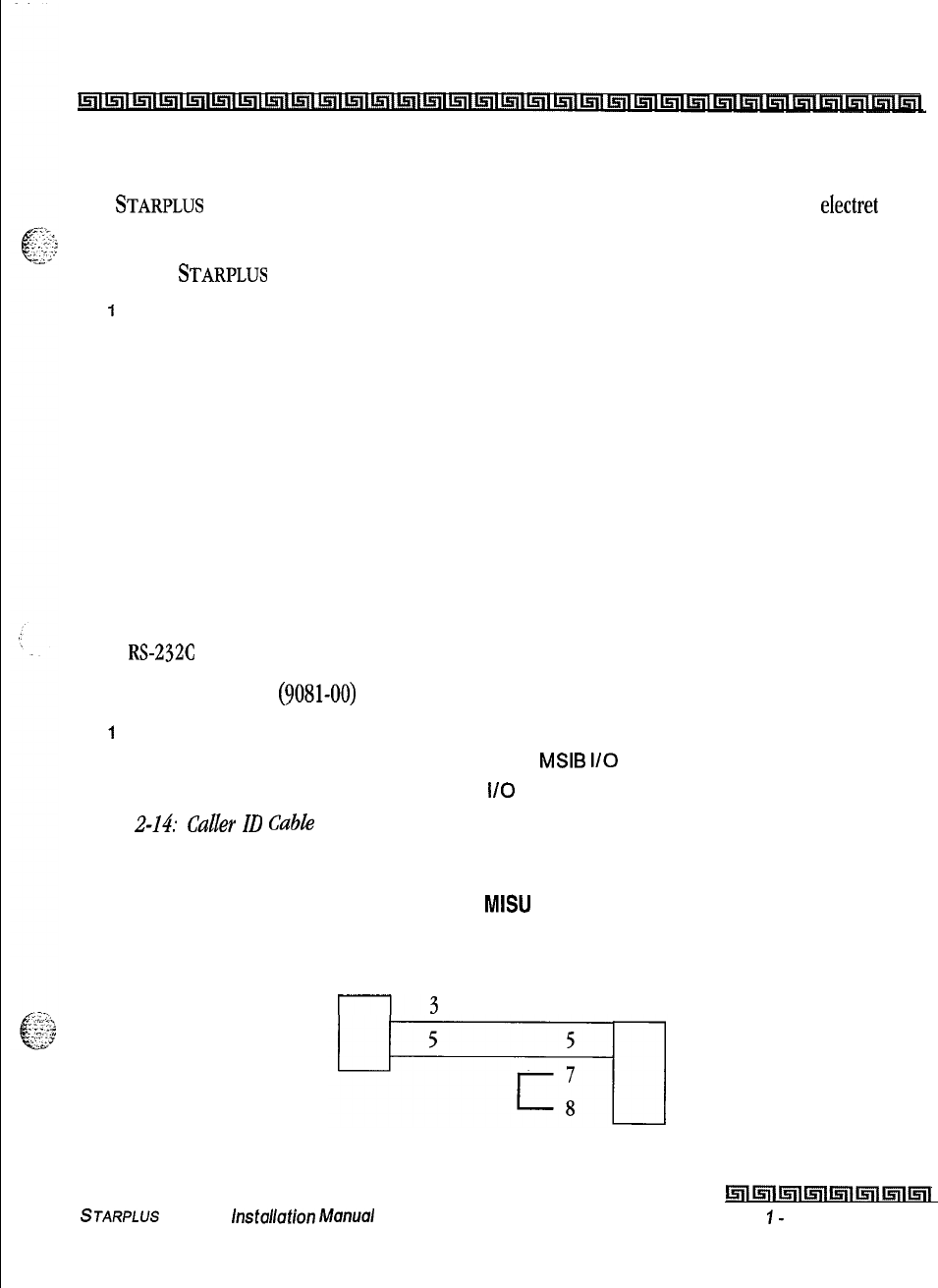 STARPLUS electret

STARPLUS

1

RS-232C

(9081-00)

1

MSIB I/O

I/O

2-14: Caller ID Cable

MISU

3

5 5

7

8

STARPLUS Installation Manual 1 -